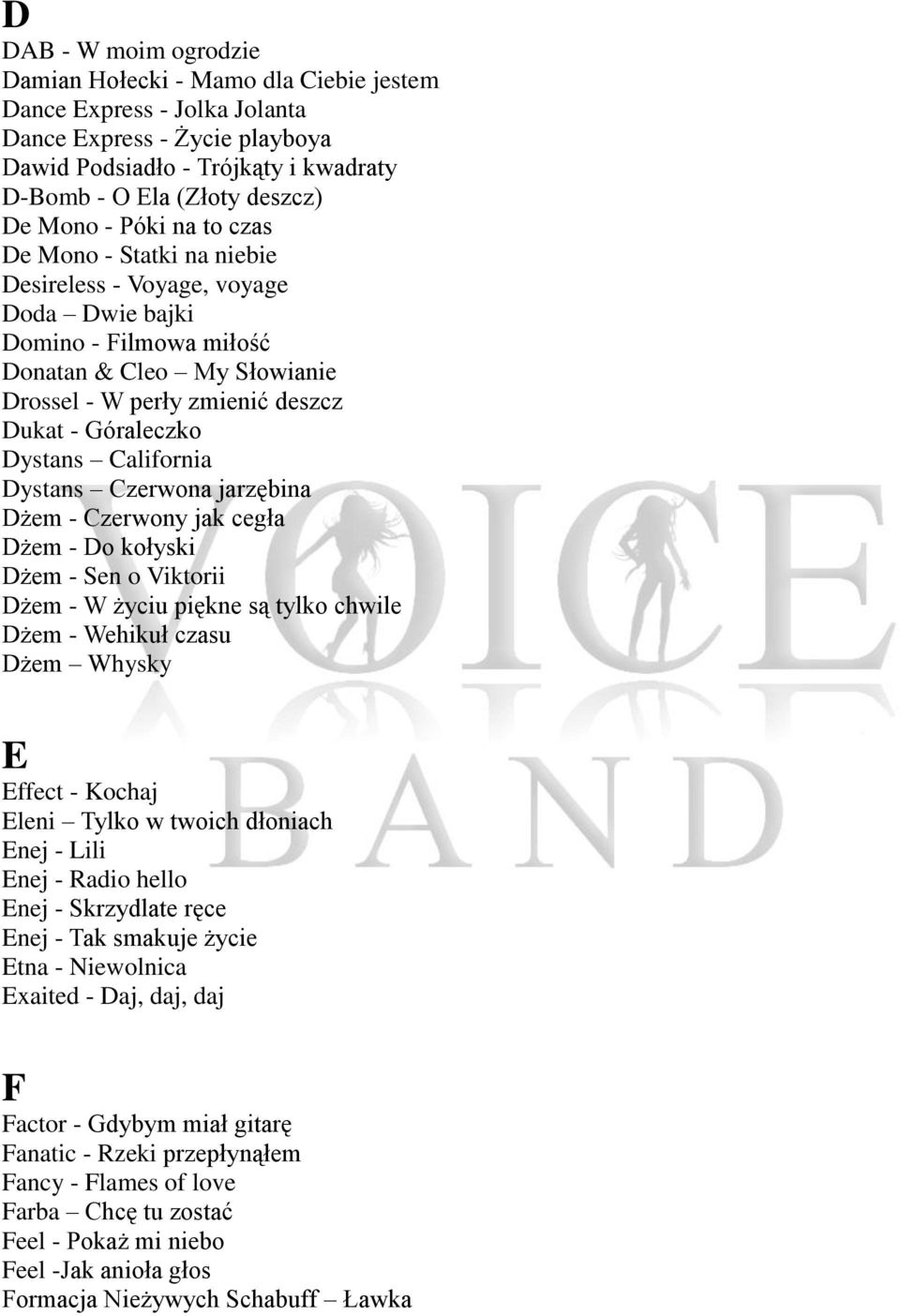 D

DAB - W moim ogrodzie
Damian Hołecki - Mamo dla Ciebie jestem
Dance Express - Jolka Jolanta
Dance Express - Życie playboya
Dawid Podsiadło - Trójkąty i kwadraty
D-Bomb - O Ela (Złoty deszcz)
De Mono - Póki na to czas
De Mono - Statki na niebie
Desireless - Voyage, voyage
Doda – Dwie bajki
Domino - Filmowa miłość
Donatan & Cleo – My Słowianie
Drossel - W perły zmienić deszcz
Dukat - Góraleczko
Dystans – California
Dystans – Czerwona jarzębina
Dżem - Czerwony jak cegła
Dżem - Do kołyski
Dżem - Sen o Viktorii
Dżem - W życiu piękne są tylko chwile
Dżem - Wehikuł czasu
Dżem – Whysky

E

Effect - Kochaj
Eleni – Tylko w twoich dłoniach
Enej - Lili
Enej - Radio hello
Enej - Skrzydlate ręce
Enej - Tak smakuje życie
Etna - Niewolnica
Exaited - Daj, daj, daj

F

Factor - Gdybym miał gitarę
Fanatic - Rzeki przepłynąłem
Fancy - Flames of love
Farba – Chcę tu zostać
Feel - Pokaż mi niebo
Feel -Jak anioła głos
Formacja Nieżywych Schabuff – Ławka

VOICE
BAND